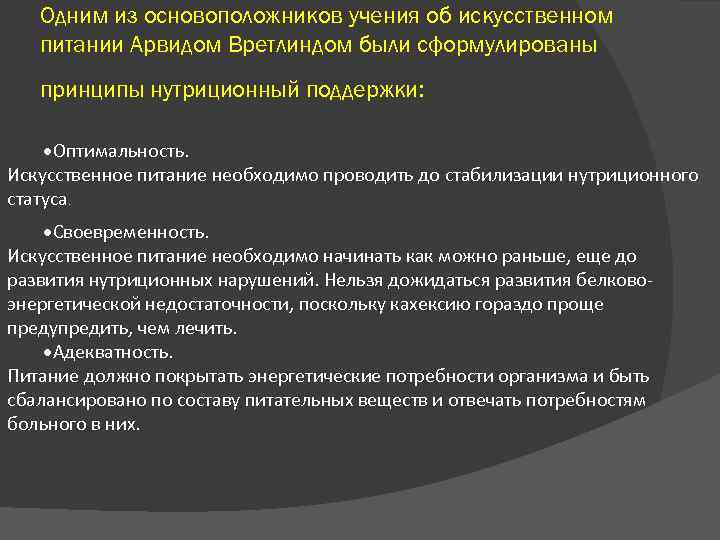 Одним из основоположников учения об искусственном питании Арвидом Вретлиндом были сформулированы принципы нутриционный поддержки:

•Оптимальность.
Искусственное питание необходимо проводить до стабилизации нутриционного статуса.

•Своевременность.
Искусственное питание необходимо начинать как можно раньше, еще до развития нутриционных нарушений. Нельзя дожидаться развития белково-энергетической недостаточности, поскольку кахексию гораздо проще предупредить, чем лечить.

•Адекватность.
Питание должно покрытать энергетические потребности организма и быть сбалансировано по составу питательных веществ и отвечать потребностям больного в них.